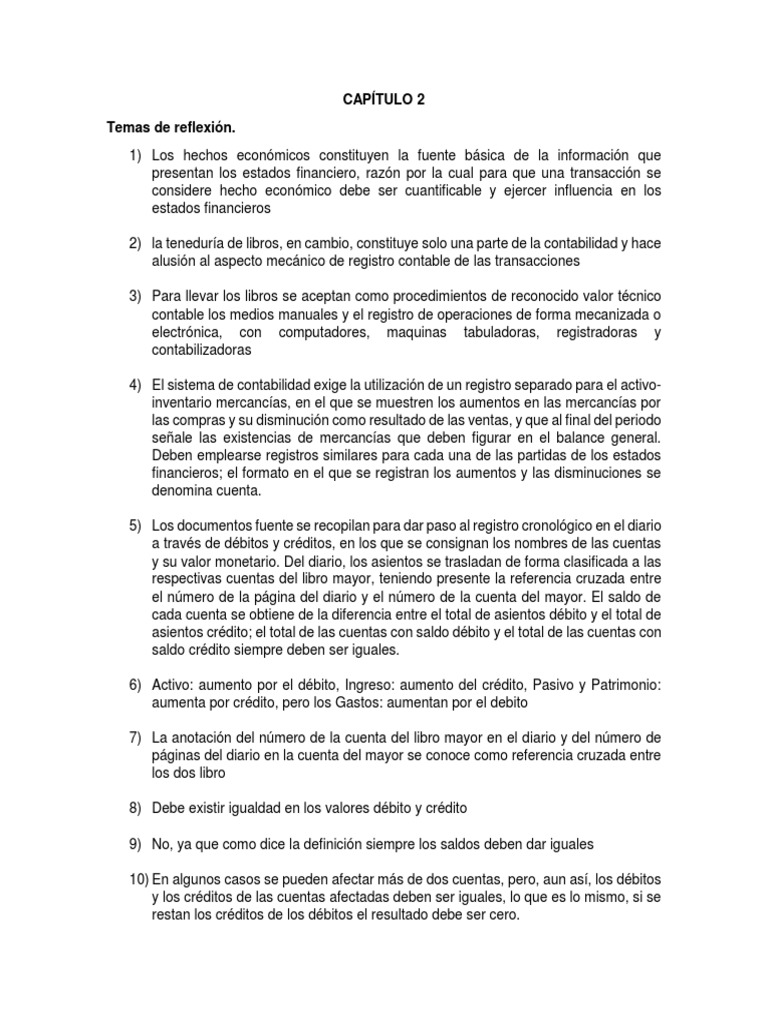 CAPÍTULO 2

Temas de reflexión.

1) Los hechos económicos constituyen la fuente básica de la información que presentan los estados financiero, razón por la cual para que una transacción se considere hecho económico debe ser cuantificable y ejercer influencia en los estados financieros

2) la teneduría de libros, en cambio, constituye solo una parte de la contabilidad y hace alusión al aspecto mecánico de registro contable de las transacciones

3) Para llevar los libros se aceptan como procedimientos de reconocido valor técnico contable los medios manuales y el registro de operaciones de forma mecanizada o electrónica, con computadores, maquinas tabuladoras, registradoras y contabilizadoras

4) El sistema de contabilidad exige la utilización de un registro separado para el activo-inventario mercancías, en el que se muestren los aumentos en las mercancías por las compras y su disminución como resultado de las ventas, y que al final del periodo señale las existencias de mercancías que deben figurar en el balance general. Deben emplearse registros similares para cada una de las partidas de los estados financieros; el formato en el que se registran los aumentos y las disminuciones se denomina cuenta.

5) Los documentos fuente se recopilan para dar paso al registro cronológico en el diario a través de débitos y créditos, en los que se consignan los nombres de las cuentas y su valor monetario. Del diario, los asientos se trasladan de forma clasificada a las respectivas cuentas del libro mayor, teniendo presente la referencia cruzada entre el número de la página del diario y el número de la cuenta del mayor. El saldo de cada cuenta se obtiene de la diferencia entre el total de asientos débito y el total de asientos crédito; el total de las cuentas con saldo débito y el total de las cuentas con saldo crédito siempre deben ser iguales.

6) Activo: aumento por el débito, Ingreso: aumento del crédito, Pasivo y Patrimonio: aumenta por crédito, pero los Gastos: aumentan por el debito

7) La anotación del número de la cuenta del libro mayor en el diario y del número de páginas del diario en la cuenta del mayor se conoce como referencia cruzada entre los dos libro

8) Debe existir igualdad en los valores débito y crédito

9) No, ya que como dice la definición siempre los saldos deben dar iguales

10) En algunos casos se pueden afectar más de dos cuentas, pero, aun así, los débitos y los créditos de las cuentas afectadas deben ser iguales, lo que es lo mismo, si se restan los créditos de los débitos el resultado debe ser cero.